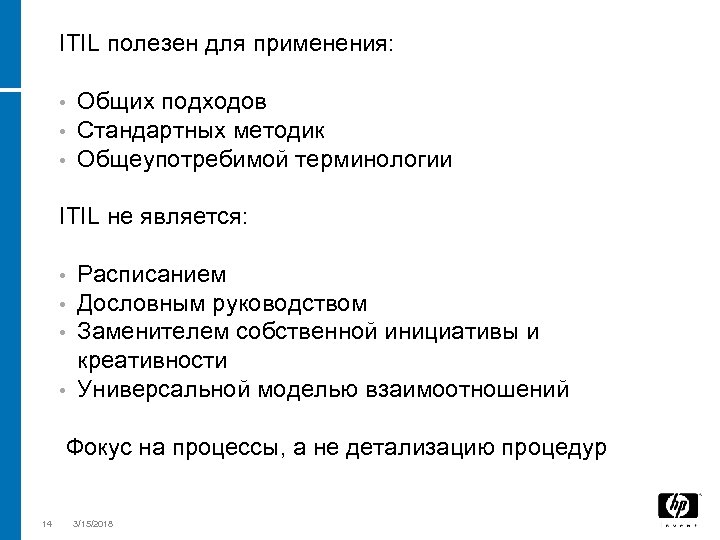 ITIL полезен для применения:

• Общих подходов
• Стандартных методик
• Общеупотребимой терминологии

ITIL не является:

• Расписанием
• Дословным руководством
• Заменителем собственной инициативы и креативности
• Универсальной моделью взаимоотношений

Фокус на процессы, а не детализацию процедур

14 3/15/2018

hp
invent